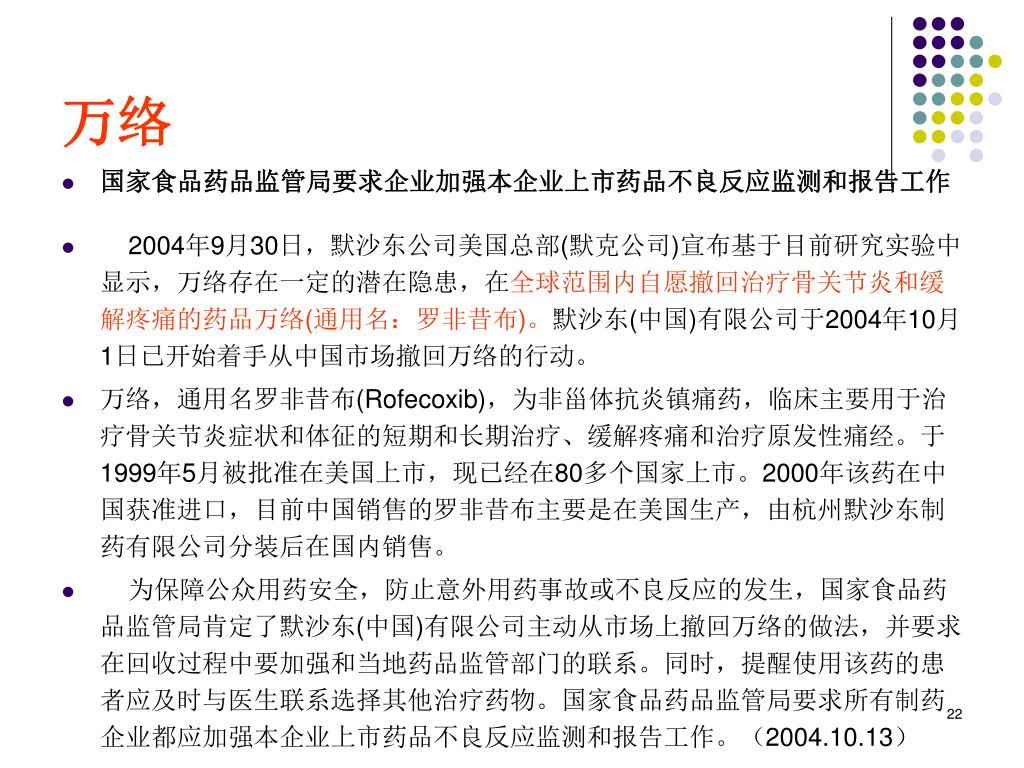 万络

- 国家食品药品监管局要求企业加强本企业上市药品不良反应监测和报告工作

- 2004年9月30日，默沙东公司美国总部(默克公司)宣布基于目前研究实验中显示，万络存在一定的潜在隐患，在全球范围内自愿撤回治疗骨关节炎和缓解疼痛的药品万络(通用名：罗非昔布)。默沙东(中国)有限公司于2004年10月1日已开始着手从中国市场撤回万络的行动。

- 万络，通用名罗非昔布(Rofecoxib)，为非甾体抗炎镇痛药，临床主要用于治疗骨关节炎症状和体征的短期和长期治疗、缓解疼痛和治疗原发性痛经。于1999年5月被批准在美国上市，现已经在80多个国家上市。2000年该药在中国获准进口，目前中国销售的罗非昔布主要是在美国生产，由杭州默沙东制药有限公司分装后在国内销售。

- 为保障公众用药安全，防止意外用药事故或不良反应的发生，国家食品药品监管局肯定了默沙东(中国)有限公司主动从市场上撤回万络的做法，并要求在回收过程中要加强和当地药品监管部门的联系。同时，提醒使用该药的患者应及时与医生联系选择其他治疗药物。国家食品药品监管局要求所有制药企业都应加强本企业上市药品不良反应监测和报告工作。（2004.10.13）

22